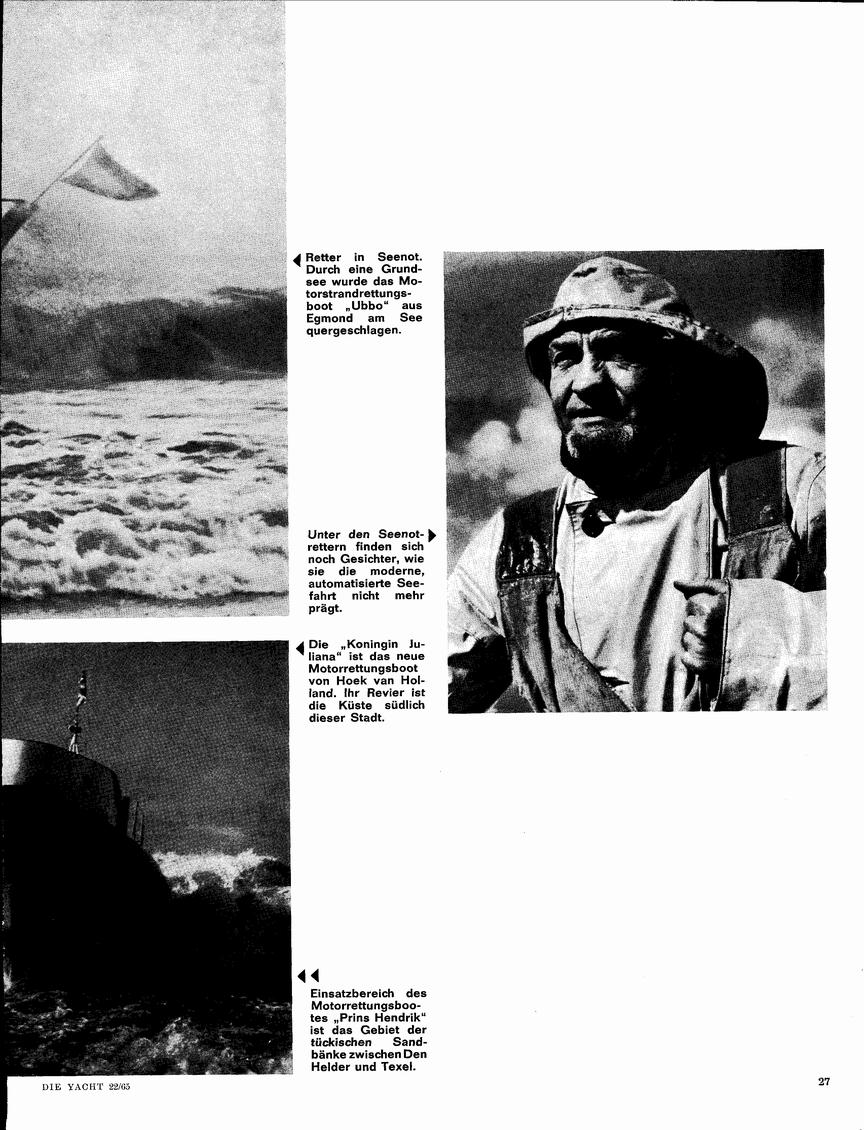 Retter in Seenot. Durch eine Grundsee wurde das Motorstrandrettungsboot „Ubbo“ aus Egmond am See quergeschlagen.

Unter den Seenotrettern finden sich noch Gesichter, wie sie die moderne, automatisierte Seefahrt nicht mehr prägt.

Die „Koningin Juliana“ ist das neue Motorrettungsboot von Hoek van Holland. Ihr Revier ist die Küste südlich dieser Stadt.

Einsatzbereich des Motorrettungsbootes „Prins Hendrik“ ist das Gebiet der tückischen Sandbänke zwischen Den Helder und Texel.

DIE YACHT 22/65

27